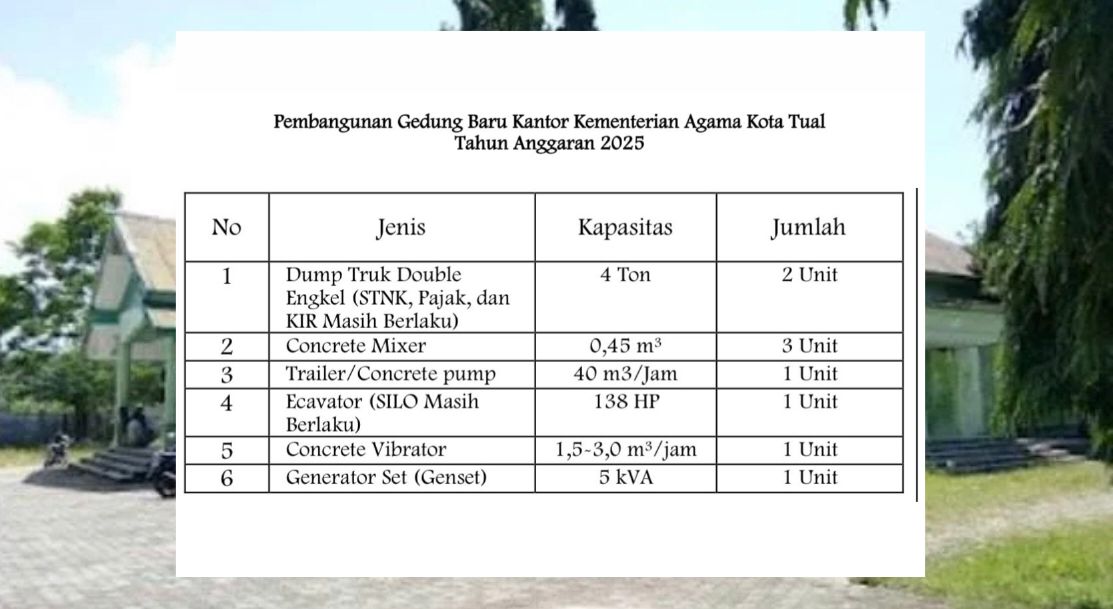 Pembangunan Gedung Baru Kantor Kementerian Agama Kota Tual
Tahun Anggaran 2025

| No | Jenis | Kapasitas | Jumlah |
|---|---|---|---|
| 1 | Dump Truk Double Engkel (STNK, Pajak, dan KIR Masih Berlaku) | 4 Ton | 2 Unit |
| 2 | Concrete Mixer | 0,45 $m^3$ | 3 Unit |
| 3 | Trailer/Concrete pump | 40 m3/Jam | 1 Unit |
| 4 | Ecavator (SILO Masih Berlaku) | 138 HP | 1 Unit |
| 5 | Concrete Vibrator | 1,5-3,0 $m^3$/jam | 1 Unit |
| 6 | Generator Set (Genset) | 5 kVA | 1 Unit |